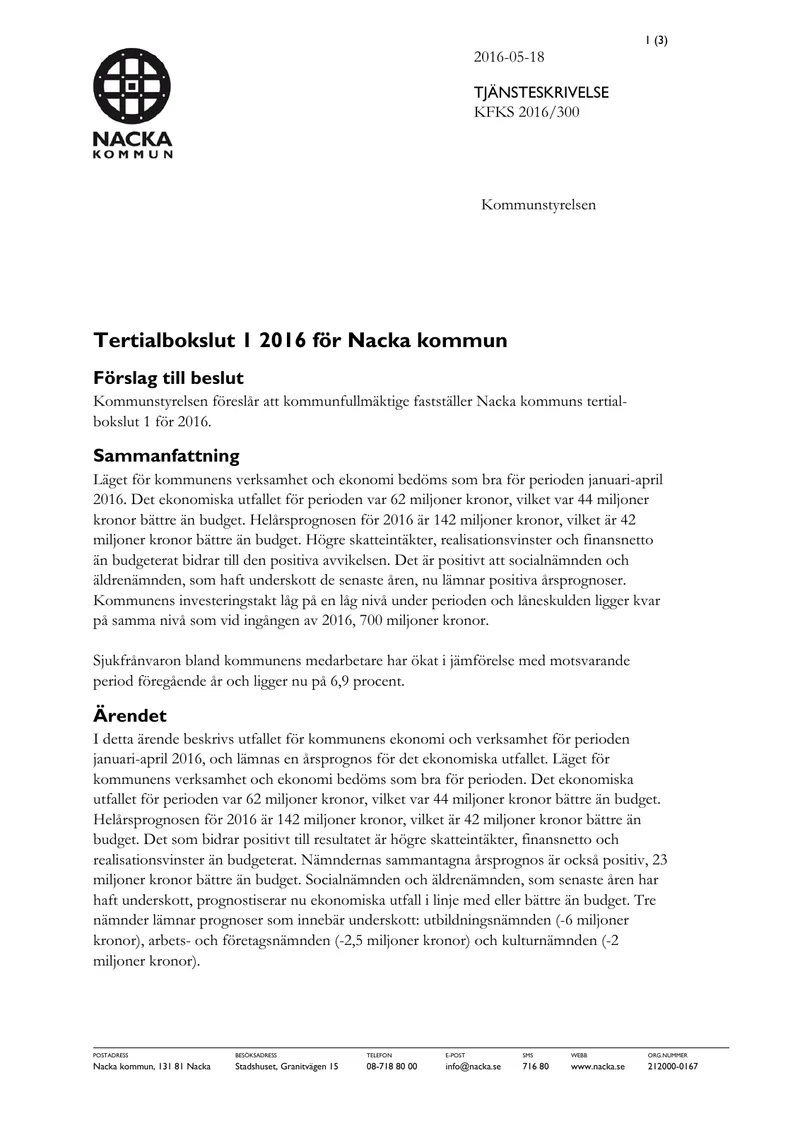 1 (3)

NACKA
KOMMUN

2016-05-18

TJÄNSTESKRIVELSE
KFKS 2016/300

Kommunstyrelsen

Tertialbokslut 1 2016 för Nacka kommun

Förslag till beslut

Kommunstyrelsen föreslår att kommunfullmäktige fastställer Nacka kommuns tertialbokslut 1 för 2016.

Sammanfattning

Läget för kommunens verksamhet och ekonomi bedöms som bra för perioden januari-april 2016. Det ekonomiska utfallet för perioden var 62 miljoner kronor, vilket var 44 miljoner kronor bättre än budget. Helårsprognosen för 2016 är 142 miljoner kronor, vilket är 42 miljoner kronor bättre än budget. Högre skatteintäkter, realisationsvinster och finansnetto än budgeterat bidrar till den positiva avvikelsen. Det är positivt att socialnämnden och äldrenämnden, som haft underskott de senaste åren, nu lämnar positiva årsprognoser. Kommunens investeringstakt låg på en låg nivå under perioden och låneskulden ligger kvar på samma nivå som vid ingången av 2016, 700 miljoner kronor.

Sjukfrånvaron bland kommunens medarbetare har ökat i jämförelse med motsvarande period föregående år och ligger nu på 6,9 procent.

Ärendet

I detta ärende beskrivs utfallet för kommunens ekonomi och verksamhet för perioden januari-april 2016, och lämnas en årsprognos för det ekonomiska utfallet. Läget för kommunens verksamhet och ekonomi bedöms som bra för perioden. Det ekonomiska utfallet för perioden var 62 miljoner kronor, vilket var 44 miljoner kronor bättre än budget. Helårsprognosen för 2016 är 142 miljoner kronor, vilket är 42 miljoner kronor bättre än budget. Det som bidrar positivt till resultatet är högre skatteintäkter, finansnetto och realisationsvinster än budgeterat. Nämndernas sammantagna årsprognos är också positiv, 23 miljoner kronor bättre än budget. Socialnämnden och äldrenämnden, som senaste åren har haft underskott, prognostiserar nu ekonomiska utfall i linje med eller bättre än budget. Tre nämnder lämnar prognoser som innebär underskott: utbildningsnämnden (-6 miljoner kronor), arbets- och företagsnämnden (-2,5 miljoner kronor) och kulturnämnden (-2 miljoner kronor).

POSTADRESS
Nacka kommun, 131 81 Nacka

BESÖKSADRESS
Stadshuset, Granitvägen 15

TELEFON
08-718 80 00

E-POST
info@nacka.se

SMS
716 80

WEBB
www.nacka.se

ORG.NUMMER
212000-0167